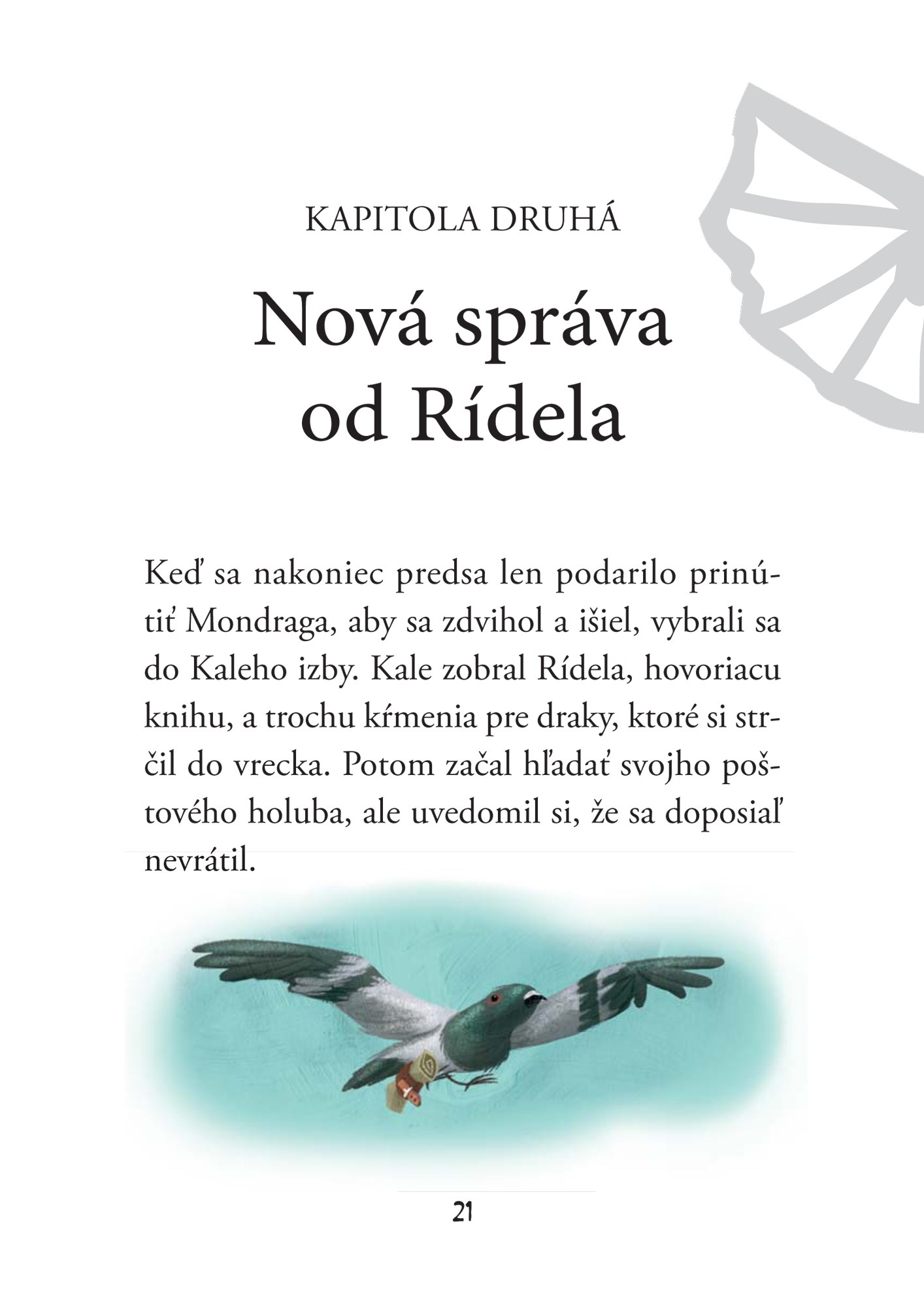 KAPITOLA DRUHÁ

Nová správa od Rídela

Keď sa nakoniec predsa len podarilo prinútiť Mondraga, aby sa zdvihol a išiel, vybrali sa do Kaleho izby. Kale zobral Rídela, hovoriacu knihu, a trochu kŕmenia pre draky, ktoré si strčil do vrecka. Potom začal hľadať svojho poštového holuba, ale uvedomil si, že sa doposiaľ nevrátil.

21